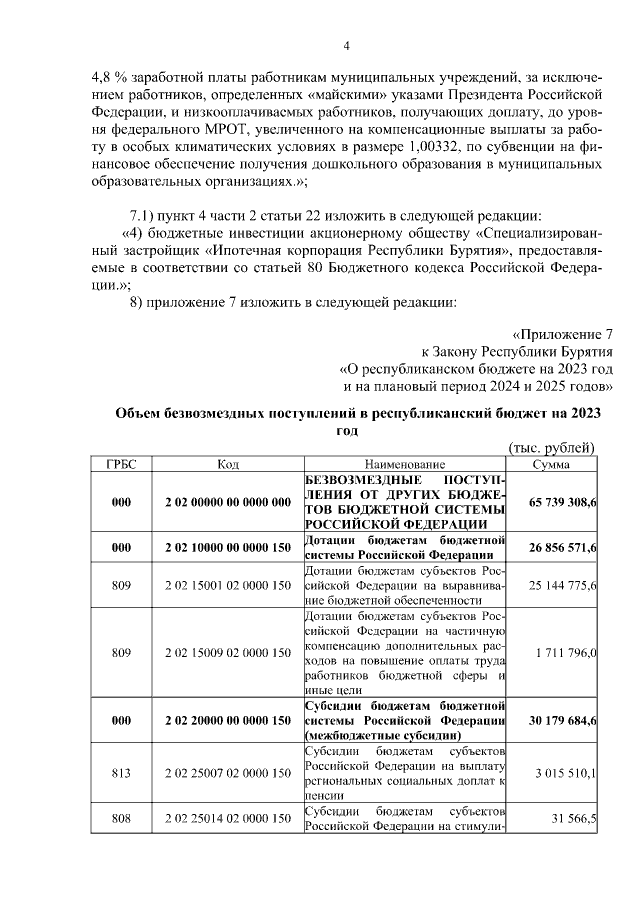 4

4,8 % заработной платы работникам муниципальных учреждений, за исключением работников, определенных «майскими» указами Президента Российской Федерации, и низкооплачиваемых работников, получающих доплату, до уровня федерального МРОТ, увеличенного на компенсационные выплаты за работу в особых климатических условиях в размере 1,00332, по субвенции на финансовое обеспечение получения дошкольного образования в муниципальных образовательных организациях.»;

7.1) пункт 4 части 2 статьи 22 изложить в следующей редакции:

«4) бюджетные инвестиции акционерному обществу «Специализированный застройщик «Ипотечная корпорация Республики Бурятия», предоставляемые в соответствии со статьей 80 Бюджетного кодекса Российской Федерации.»;

8) приложение 7 изложить в следующей редакции:

«Приложение 7
к Закону Республики Бурятия
«О республиканском бюджете на 2023 год
и на плановый период 2024 и 2025 годов»

Объем безвозмездных поступлений в республиканский бюджет на 2023 год

(тыс. рублей)

| ГРБС | Код | Наименование | Сумма |
|---|---|---|---|
| 000 | 2 02 00000 00 0000 000 | БЕЗВОЗМЕЗДНЫЕ ПОСТУПЛЕНИЯ ОТ ДРУГИХ БЮДЖЕТОВ БЮДЖЕТНОЙ СИСТЕМЫ РОССИЙСКОЙ ФЕДЕРАЦИИ | 65 739 308,6 |
| 000 | 2 02 10000 00 0000 150 | Дотации бюджетам бюджетной системы Российской Федерации | 26 856 571,6 |
| 809 | 2 02 15001 02 0000 150 | Дотации бюджетам субъектов Российской Федерации на выравнивание бюджетной обеспеченности | 25 144 775,6 |
| 809 | 2 02 15009 02 0000 150 | Дотации бюджетам субъектов Российской Федерации на частичную компенсацию дополнительных расходов на повышение оплаты труда работников бюджетной сферы и иные цели | 1 711 796,0 |
| 000 | 2 02 20000 00 0000 150 | Субсидии бюджетам бюджетной системы Российской Федерации (межбюджетные субсидии) | 30 179 684,6 |
| 813 | 2 02 25007 02 0000 150 | Субсидии бюджетам субъектов Российской Федерации на выплату региональных социальных доплат к пенсии | 3 015 510,1 |
| 808 | 2 02 25014 02 0000 150 | Субсидии бюджетам субъектов Российской Федерации на стимули- | 31 566,5 |